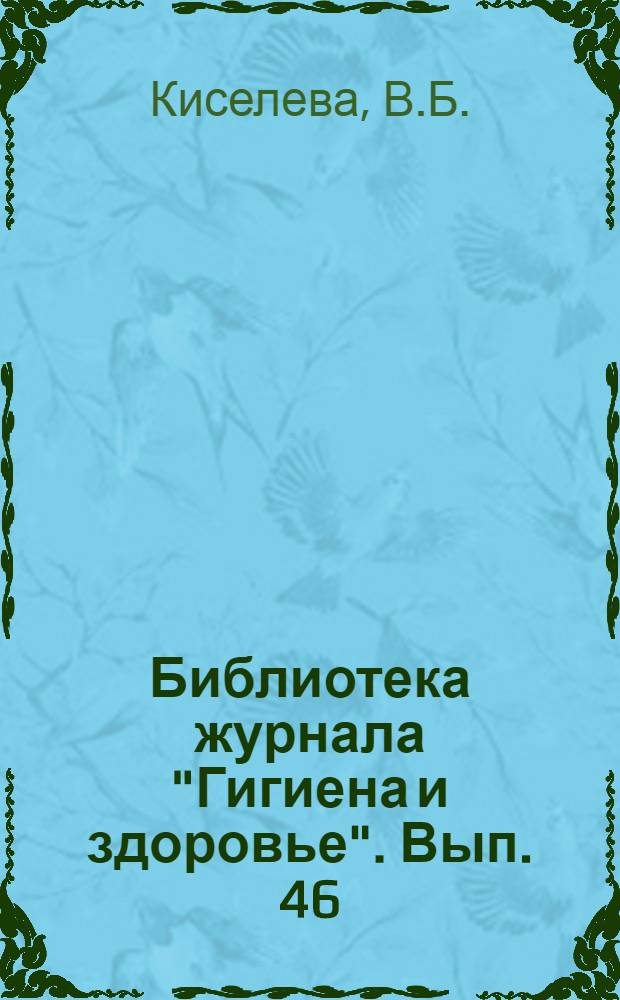 Киселева, В.Б.

Библиотека журнала "Гигиена и здоровье". Вып. 46